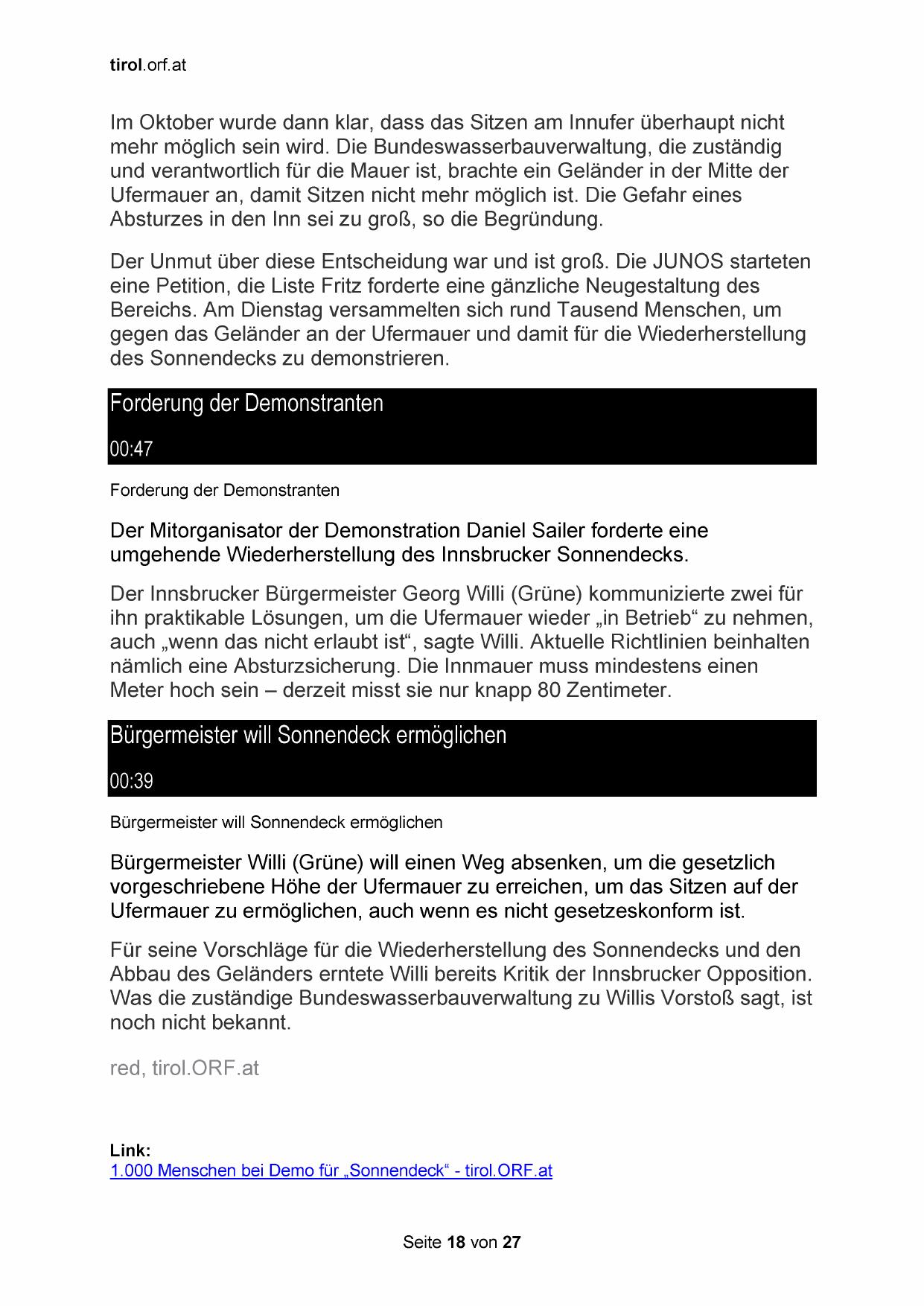 tirol.orf.at

Im Oktober wurde dann klar, dass das Sitzen am Innufer überhaupt nicht mehr möglich sein wird. Die Bundeswasserbauverwaltung, die zuständig und verantwortlich für die Mauer ist, brachte ein Geländer in der Mitte der Ufermauer an, damit Sitzen nicht mehr möglich ist. Die Gefahr eines Absturzes in den Inn sei zu groß, so die Begründung.

Der Unmut über diese Entscheidung war und ist groß. Die JUNOS starteten eine Petition, die Liste Fritz forderte eine gänzliche Neugestaltung des Bereichs. Am Dienstag versammelten sich rund Tausend Menschen, um gegen das Geländer an der Ufermauer und damit für die Wiederherstellung des Sonnendecks zu demonstrieren.

Forderung der Demonstranten

00:47

Forderung der Demonstranten

Der Mitorganisator der Demonstration Daniel Sailer forderte eine umgehende Wiederherstellung des Innsbrucker Sonnendecks.

Der Innsbrucker Bürgermeister Georg Willi (Grüne) kommunizierte zwei für ihn praktikable Lösungen, um die Ufermauer wieder „in Betrieb“ zu nehmen, auch „wenn das nicht erlaubt ist“, sagte Willi. Aktuelle Richtlinien beinhalten nämlich eine Absturzsicherung. Die Innmauer muss mindestens einen Meter hoch sein – derzeit misst sie nur knapp 80 Zentimeter.

Bürgermeister will Sonnendeck ermöglichen

00:39

Bürgermeister will Sonnendeck ermöglichen

Bürgermeister Willi (Grüne) will einen Weg absenken, um die gesetzlich vorgeschriebene Höhe der Ufermauer zu erreichen, um das Sitzen auf der Ufermauer zu ermöglichen, auch wenn es nicht gesetzeskonform ist.

Für seine Vorschläge für die Wiederherstellung des Sonnendecks und den Abbau des Geländers erntete Willi bereits Kritik der Innsbrucker Opposition. Was die zuständige Bundeswasserbauverwaltung zu Willis Vorstoß sagt, ist noch nicht bekannt.

red, tirol.ORF.at

Link:
1.000 Menschen bei Demo für „Sonnendeck“ - tirol.ORF.at

Seite 18 von 27